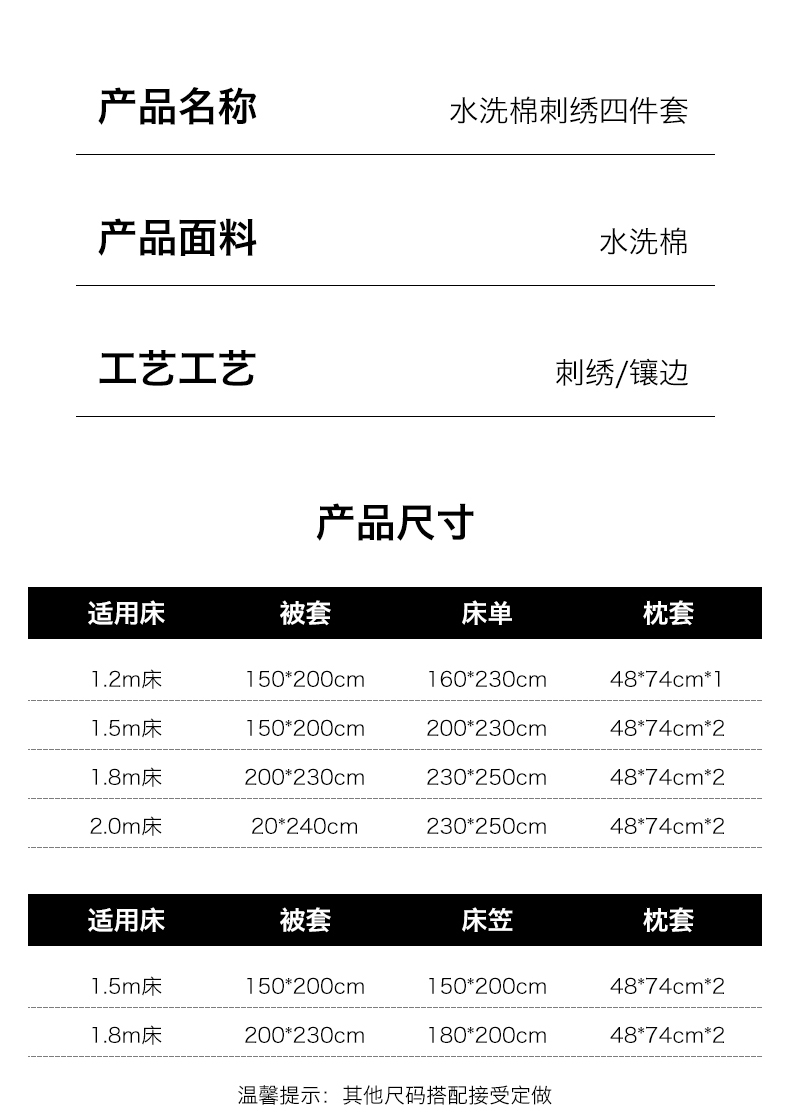 产品名称 水洗棉刺绣四件套

产品面料 水洗棉

工艺工艺 刺绣/镶边

产品尺寸

| 适用床 | 被套 | 床单 | 枕套 |
|---|---|---|---|
| 1.2m床 | 150*200cm | 160*230cm | 48*74cm*1 |
| 1.5m床 | 150*200cm | 200*230cm | 48*74cm*2 |
| 1.8m床 | 200*230cm | 230*250cm | 48*74cm*2 |
| 2.0m床 | 20*240cm | 230*250cm | 48*74cm*2 |

| 适用床 | 被套 | 床笠 | 枕套 |
|---|---|---|---|
| 1.5m床 | 150*200cm | 150*200cm | 48*74cm*2 |
| 1.8m床 | 200*230cm | 180*200cm | 48*74cm*2 |

温馨提示：其他尺码搭配接受定做